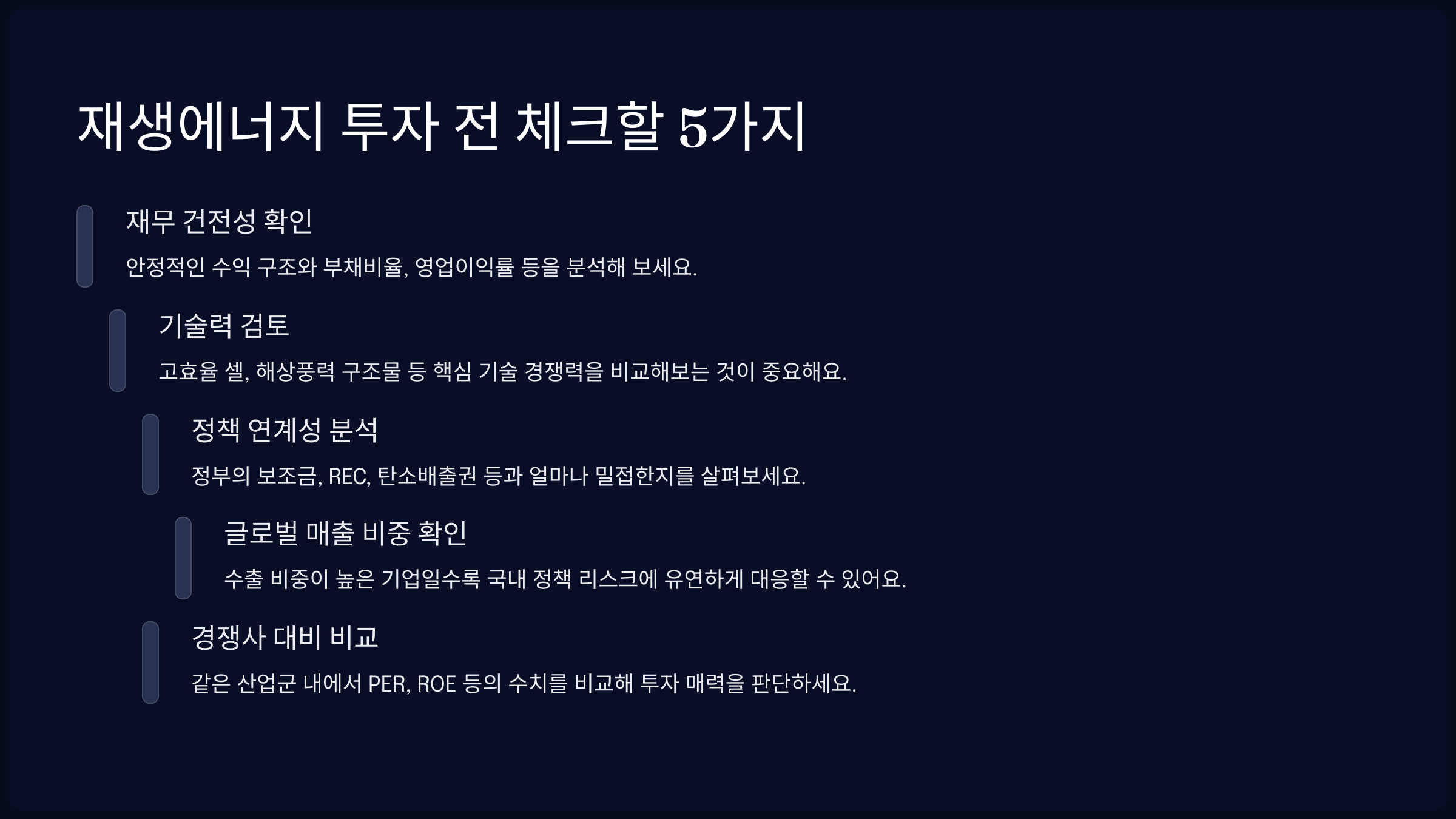 재생에너지 투자 전 체크할 5가지

재무 건전성 확인

안정적인 수익 구조와 부채비율, 영업이익률 등을 분석해 보세요.

기술력 검토

고효율 셀, 해상풍력 구조물 등 핵심 기술 경쟁력을 비교해보는 것이 중요해요.

정책 연계성 분석

정부의 보조금, REC, 탄소배출권 등과 얼마나 밀접한지를 살펴보세요.

글로벌 매출 비중 확인

수출 비중이 높은 기업일수록 국내 정책 리스크에 유연하게 대응할 수 있어요.

경쟁사 대비 비교

같은 산업군 내에서 PER, ROE 등의 수치를 비교해 투자 매력을 판단하세요.